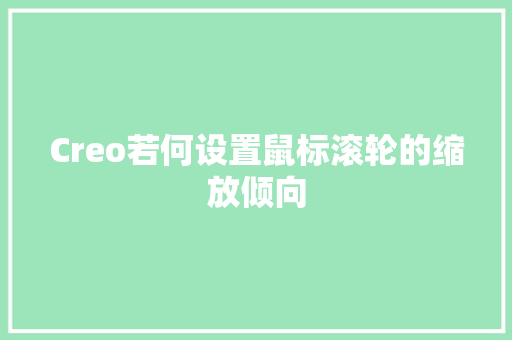 Creo若何设置鼠标滚轮的缩放倾向